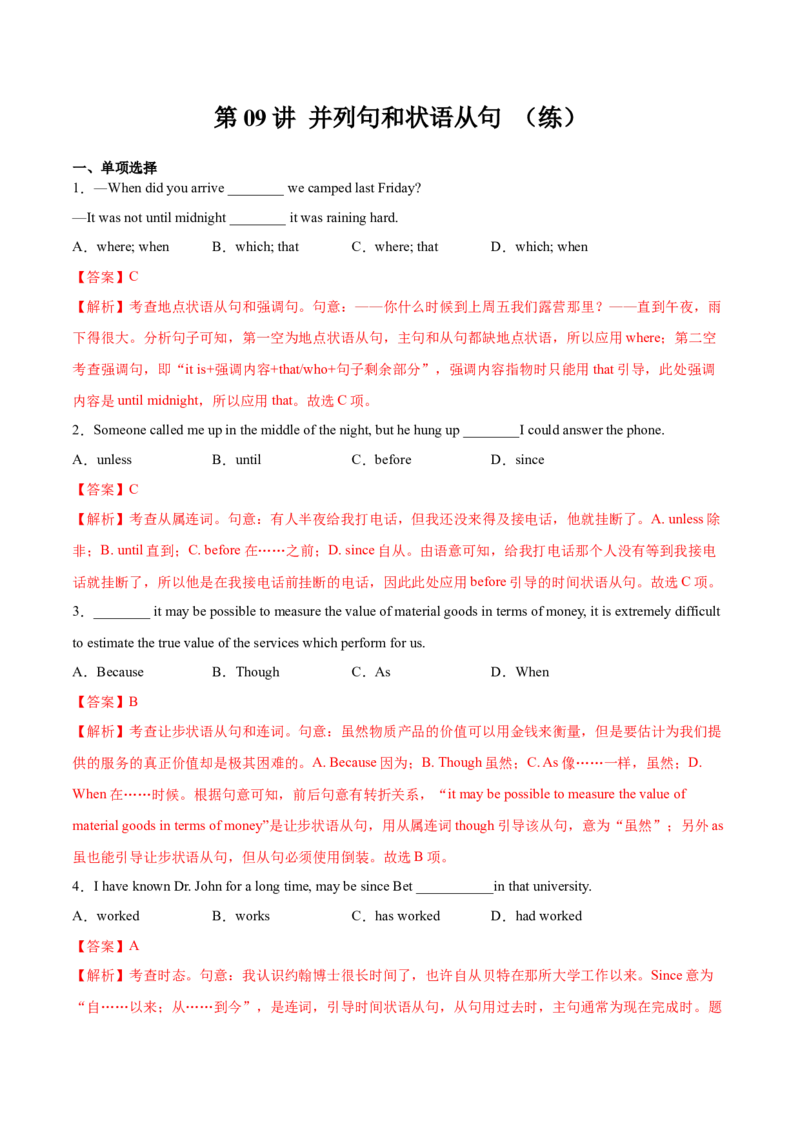 第09讲 并列句和状语从句 （练）

一、单项选择

1．—When did you arrive ____ we camped last Friday?

—It was not until midnight ____ it was raining hard.

A．where; when  B．which; that  C．where; that  D．which; when

【答案】C

【解析】考查地点状语从句和强调句。句意：——你什么时候到上周五我们露营那里？——直到午夜，雨下得很大。分析句子可知，第一空为地点状语从句，主句和从句都缺地点状语，所以应用where；第二空考查强调句，即“it is+强调内容+that/who+句子剩余部分”，强调内容指物时只能用that引导，此处强调内容是until midnight，所以应用that。故选C项。

2．Someone called me up in the middle of the night, but he hung up ____I could answer the phone.

A．unless  B．until  C．before  D．since

【答案】C

【解析】考查从属连词。句意：有人半夜给我打电话，但我还没来得及接电话，他就挂断了。A. unless除非；B. until直到；C. before在……之前；D. since自从。由语意可知，给我打电话那个人没有等到我接电话就挂断了，所以他是在我接电话前挂断的电话，因此此处应用before引导的时间状语从句。故选C项。

3．____ it may be possible to measure the value of material goods in terms of money, it is extremely difficult to estimate the true value of the services which perform for us.

A．Because  B．Though  C．As  D．When

【答案】B

【解析】考查让步状语从句和连词。句意：虽然物质产品的价值可以用金钱来衡量，但是要估计为我们提供的服务的真正价值却是极其困难的。A. Because因为；B. Though虽然；C. As像……一样，虽然；D. When在……时候。根据句意可知，前后句意有转折关系，“it may be possible to measure the value of material goods in terms of money”是让步状语从句，用从属连词though引导该从句，意为“虽然”；另外as虽也能引导让步状语从句，但从句必须使用倒装。故选B项。

4．I have known Dr. John for a long time, may be since Bet ____in that university.

A．worked  B．works  C．has worked  D．had worked

【答案】A

【解析】考查时态。句意：我认识约翰博士很长时间了，也许自从贝特在那所大学工作以来。Since意为“自……以来；从……到今”，是连词，引导时间状语从句，从句用过去时，主句通常为现在完成时。题